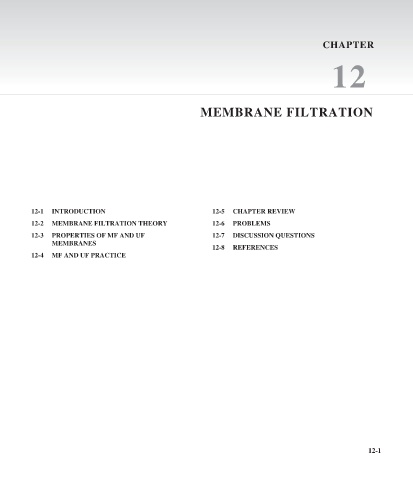 CHAPTER

12

MEMBRANE FILTRATION

12-1 INTRODUCTION
12-2 MEMBRANE FILTRATION THEORY
12-3 PROPERTIES OF MF AND UF MEMBRANES
12-4 MF AND UF PRACTICE

12-5 CHAPTER REVIEW
12-6 PROBLEMS
12-7 DISCUSSION QUESTIONS
12-8 REFERENCES

12-1